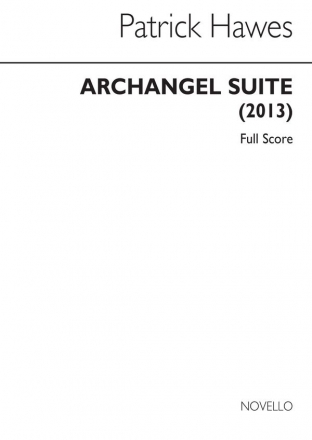 Patrick Hawes

ARCHANGEL SUITE
(2013)

Full Score

NOVELLO